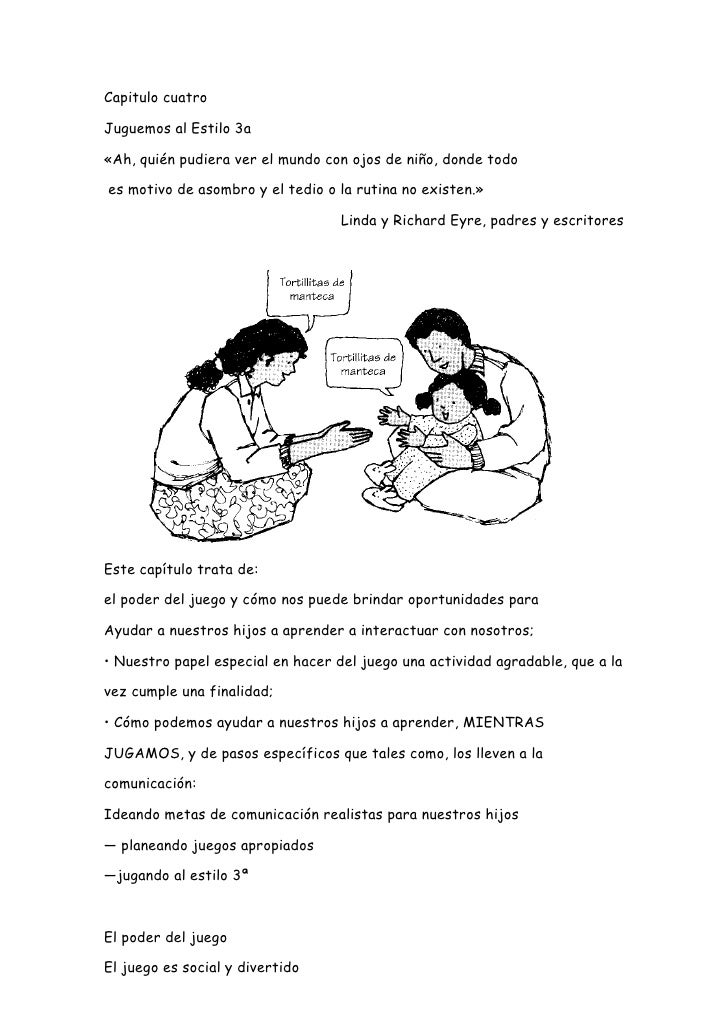 Capitulo cuatro

Juguemos al Estilo 3a

«Ah, quién pudiera ver el mundo con ojos de niño, donde todo es motivo de asombro y el tedio o la rutina no existen.»

Linda y Richard Eyre, padres y escritores

Tortillitas de manteca

Tortillitas de manteca

Este capítulo trata de:

el poder del juego y cómo nos puede brindar oportunidades para

Ayudar a nuestros hijos a aprender a interactuar con nosotros;

• Nuestro papel especial en hacer del juego una actividad agradable, que a la vez cumple una finalidad;

• Cómo podemos ayudar a nuestros hijos a aprender, MIENTRAS JUGAMOS, y de pasos específicos que tales como, los lleven a la comunicación:

Ideando metas de comunicación realistas para nuestros hijos

— planeando juegos apropiados

—jugando al estilo 3ª

El poder del juego

El juego es social y divertido